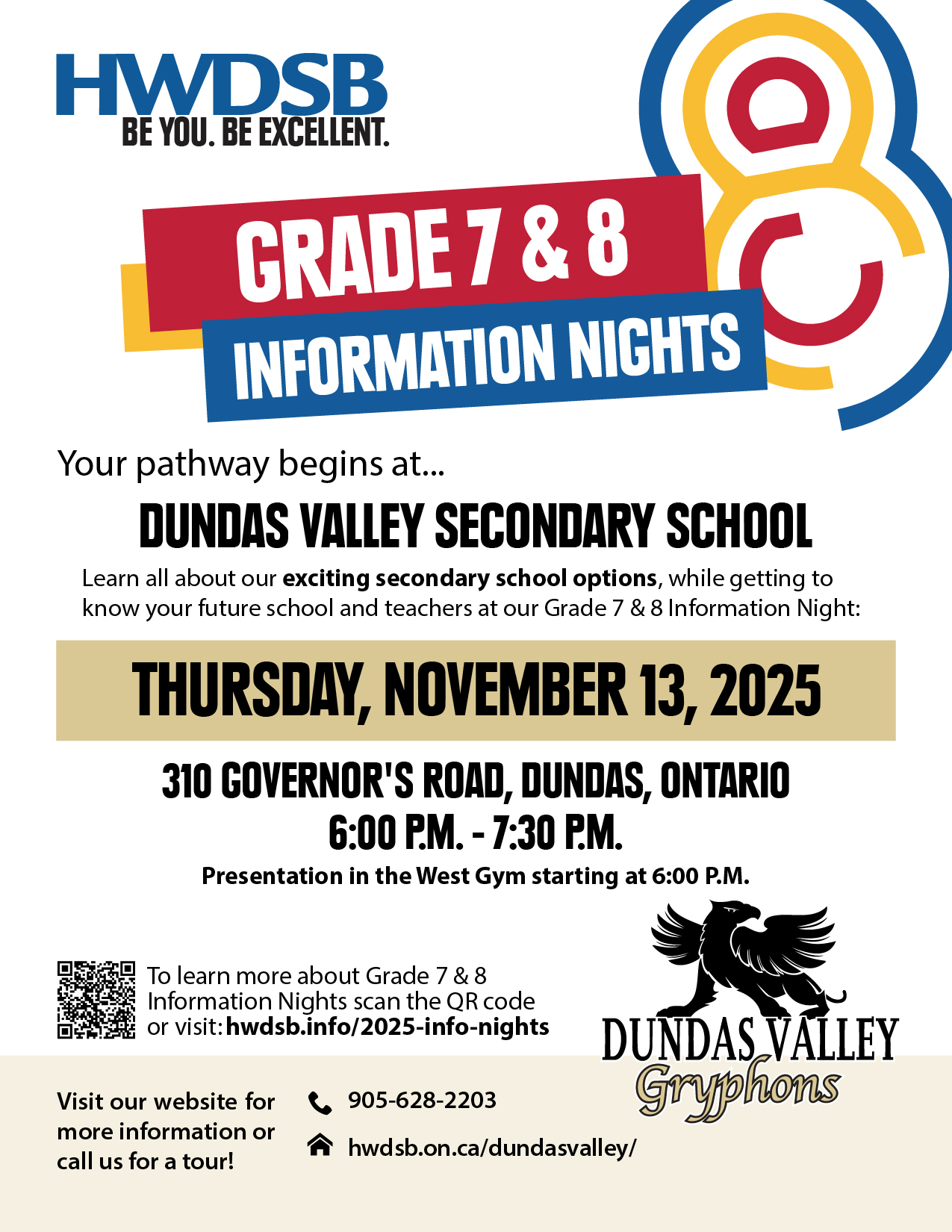 HWDSB
BE YOU. BE EXCELLENT.

GRADE 7 & 8
INFORMATION NIGHTS

Your pathway begins at...

DUNDAS VALLEY SECONDARY SCHOOL

Learn all about our exciting secondary school options, while getting to know your future school and teachers at our Grade 7 & 8 Information Night:

THURSDAY, NOVEMBER 13, 2025

310 GOVERNOR'S ROAD, DUNDAS, ONTARIO
6:00 P.M. - 7:30 P.M.
Presentation in the West Gym starting at 6:00 P.M.

To learn more about Grade 7 & 8 Information Nights scan the QR code or visit: hwdsb.info/2025-info-nights

DUNDAS VALLEY
Gryphons

Visit our website for more information or call us for a tour!

905-628-2203
hwdsb.on.ca/dundasvalley/